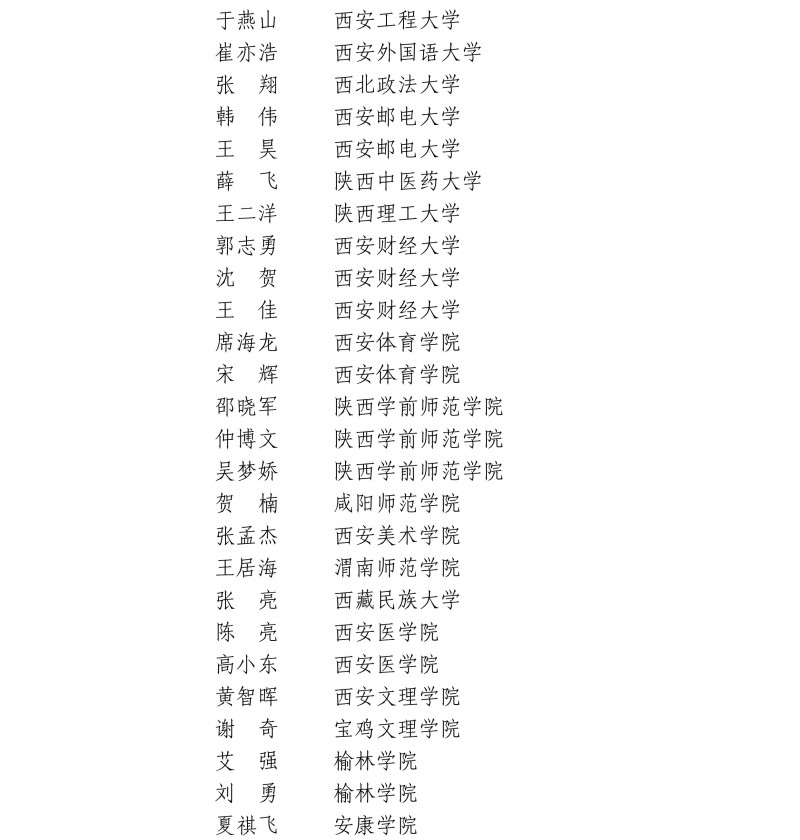 于燕山　西安工程大学
崔亦浩　西安外国语大学
张　翔　西北政法大学
韩　伟　西安邮电大学
王　昊　西安邮电大学
薛　飞　陕西中医药大学
王二洋　陕西理工大学
郭志勇　西安财经大学
沈　贺　西安财经大学
王　佳　西安财经大学
席海龙　西安体育学院
宋　辉　西安体育学院
邵晓军　陕西学前师范学院
仲博文　陕西学前师范学院
吴梦娇　陕西学前师范学院
贺　楠　咸阳师范学院
张孟杰　西安美术学院
王居海　渭南师范学院
张　亮　西藏民族大学
陈　亮　西安医学院
高小东　西安医学院
黄智晖　西安文理学院
谢　奇　宝鸡文理学院
艾　强　榆林学院
刘　勇　榆林学院
夏祺飞　安康学院